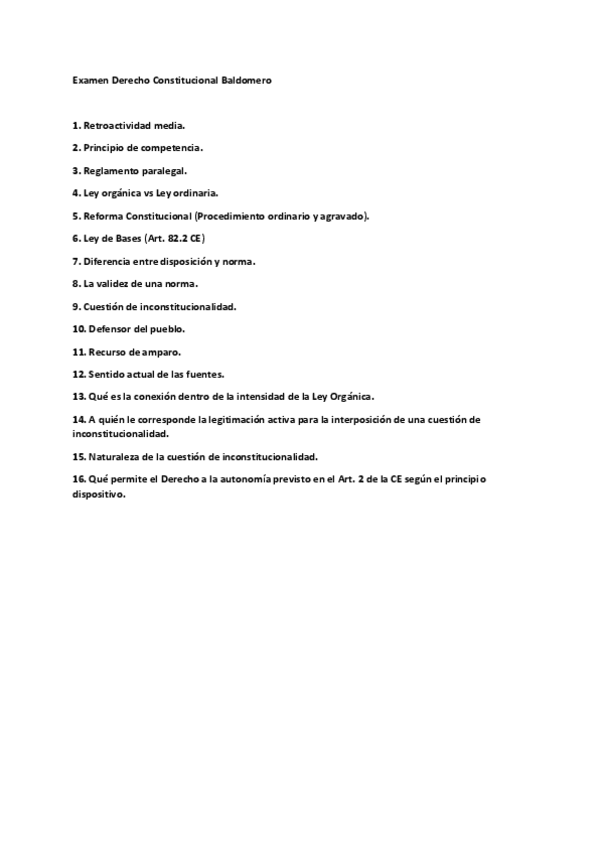 Examen Derecho Constitucional Baldomero

1. Retroactividad media.

2. Principio de competencia.

3. Reglamento paralegal.

4. Ley orgánica vs Ley ordinaria.

5. Reforma Constitucional (Procedimiento ordinario y agravado).

6. Ley de Bases (Art. 82.2 CE)

7. Diferencia entre disposición y norma.

8. La validez de una norma.

9. Cuestión de inconstitucionalidad.

10. Defensor del pueblo.

11. Recurso de amparo.

12. Sentido actual de las fuentes.

13. Qué es la conexión dentro de la intensidad de la Ley Orgánica.

14. A quién le corresponde la legitimación activa para la interposición de una cuestión de inconstitucionalidad.

15. Naturaleza de la cuestión de inconstitucionalidad.

16. Qué permite el Derecho a la autonomía previsto en el Art. 2 de la CE según el principio dispositivo.